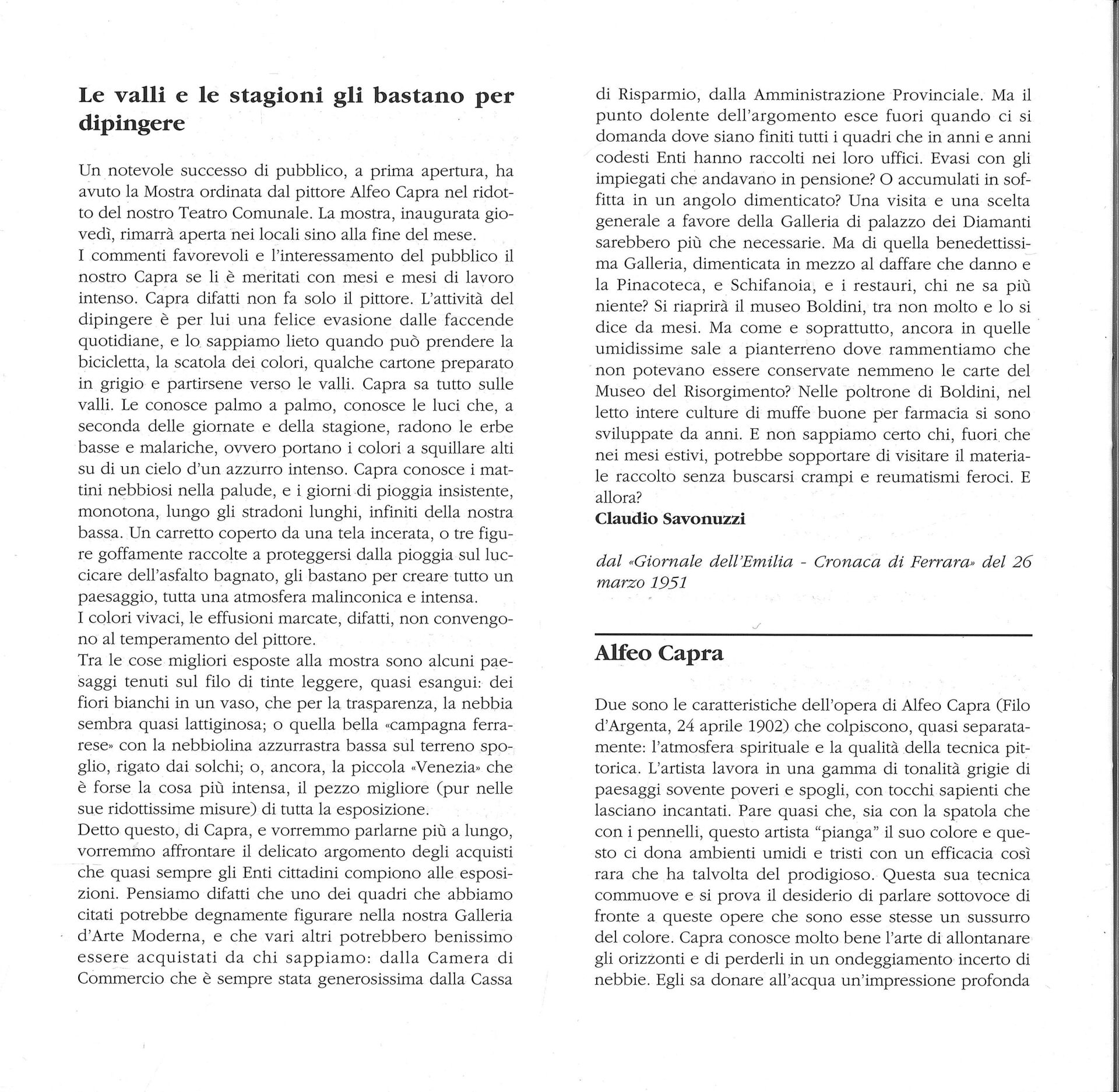 Le valli e le stagioni gli bastano per dipingere

Un notevole successo di pubblico, a prima apertura, ha avuto la Mostra ordinata dal pittore Alfeo Capra nel ridotto del nostro Teatro Comunale. La mostra, inaugurata giovedì, rimarrà aperta nei locali sino alla fine del mese.
I commenti favorevoli e l'interessamento del pubblico il nostro Capra se li è meritati con mesi e mesi di lavoro intenso. Capra difatti non fa solo il pittore. L'attività del dipingere è per lui una felice evasione dalle faccende quotidiane, e lo sappiamo lieto quando può prendere la bicicletta, la scatola dei colori, qualche cartone preparato in grigio e partirsene verso le valli. Capra sa tutto sulle valli. Le conosce palmo a palmo, conosce le luci che, a seconda delle giornate e della stagione, radono le erbe basse e malariche, ovvero portano i colori a squillare alti su di un cielo d'un azzurro intenso. Capra conosce i mattini nebbiosi nella palude, e i giorni di pioggia insistente, monotona, lungo gli stradoni lunghi, infiniti della nostra bassa. Un carretto coperto da una tela incerata, o tre figure goffamente raccolte a proteggersi dalla pioggia sul luccicare dell'asfalto bagnato, gli bastano per creare tutto un paesaggio, tutta una atmosfera malinconica e intensa.
I colori vivaci, le effusioni marcate, difatti, non convengono al temperamento del pittore.
Tra le cose migliori esposte alla mostra sono alcuni paesaggi tenuti sul filo di tinte leggere, quasi esangui: dei fiori bianchi in un vaso, che per la trasparenza, la nebbia sembra quasi lattiginosa; o quella bella «campagna ferrarese» con la nebbiolina azzurrastra bassa sul terreno spoglio, rigato dai solchi; o, ancora, la piccola «Venezia» che è forse la cosa più intensa, il pezzo migliore (pur nelle sue ridottissime misure) di tutta la esposizione.
Detto questo, di Capra, e vorremmo parlarne più a lungo, vorremmo affrontare il delicato argomento degli acquisti che quasi sempre gli Enti cittadini compiono alle esposizioni. Pensiamo difatti che uno dei quadri che abbiamo citati potrebbe degnamente figurare nella nostra Galleria d'Arte Moderna, e che vari altri potrebbero benissimo essere acquistati da chi sappiamo: dalla Camera di Commercio che è sempre stata generosissima dalla Cassa di Risparmio, dalla Amministrazione Provinciale. Ma il punto dolente dell'argomento esce fuori quando ci si domanda dove siano finiti tutti i quadri che in anni e anni codesti Enti hanno raccolti nei loro uffici. Evasi con gli impiegati che andavano in pensione? O accumulati in soffitta in un angolo dimenticato? Una visita e una scelta generale a favore della Galleria di palazzo dei Diamanti sarebbero più che necessarie. Ma di quella benedettissima Galleria, dimenticata in mezzo al daffare che danno e la Pinacoteca, e Schifanoia, e i restauri, chi ne sa più niente? Si riaprirà il museo Boldini, tra non molto e lo si dice da mesi. Ma come e soprattutto, ancora in quelle umidissime sale a pianterreno dove rammentiamo che non potevano essere conservate nemmeno le carte del Museo del Risorgimento? Nelle poltrone di Boldini, nel letto intere culture di muffe buone per farmacia si sono sviluppate da anni. E non sappiamo certo chi, fuori che nei mesi estivi, potrebbe sopportare di visitare il materiale raccolto senza buscarsi crampi e reumatismi feroci. E allora?
Claudio Savonuzzi

dal «Giornale dell'Emilia - Cronaca di Ferrara» del 26 marzo 1951

Alfeo Capra

Due sono le caratteristiche dell'opera di Alfeo Capra (Filo d'Argenta, 24 aprile 1902) che colpiscono, quasi separatamente: l'atmosfera spirituale e la qualità della tecnica pittorica. L'artista lavora in una gamma di tonalità grigie di paesaggi sovente poveri e spogli, con tocchi sapienti che lasciano incantati. Pare quasi che, sia con la spatola che con i pennelli, questo artista "pianga" il suo colore e questo ci dona ambienti umidi e tristi con un efficacia così rara che ha talvolta del prodigioso. Questa sua tecnica commuove e si prova il desiderio di parlare sottovoce di fronte a queste opere che sono esse stesse un sussurro del colore. Capra conosce molto bene l'arte di allontanare gli orizzonti e di perderli in un ondeggiamento incerto di nebbie. Egli sa donare all'acqua un'impressione profonda